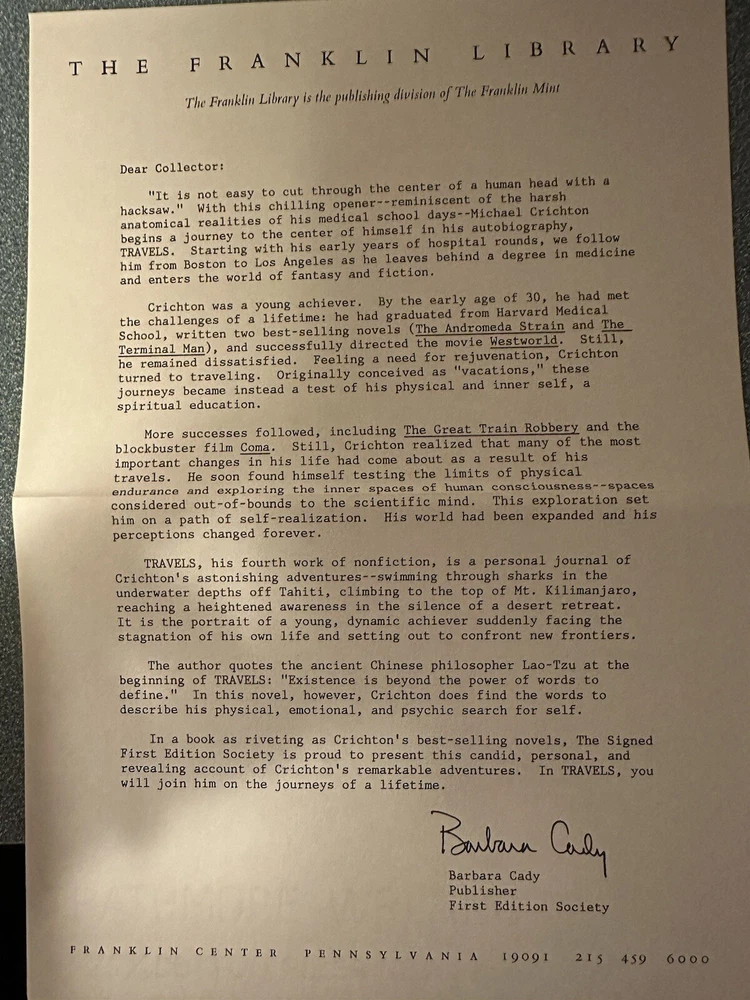 THE FRANKLIN LIBRARY

The Franklin Library is the publishing division of The Franklin Mint

Dear Collector:

"It is not easy to cut through the center of a human head with a hacksaw." With this chilling opener--reminiscent of the harsh anatomical realities of his medical school days--Michael Crichton begins a journey to the center of himself in his autobiography, TRAVELS. Starting with his early years of hospital rounds, we follow him from Boston to Los Angeles as he leaves behind a degree in medicine and enters the world of fantasy and fiction.

Crichton was a young achiever. By the early age of 30, he had met the challenges of a lifetime: he had graduated from Harvard Medical School, written two best-selling novels (The Andromeda Strain and The Terminal Man), and successfully directed the movie Westworld. Still, he remained dissatisfied. Feeling a need for rejuvenation, Crichton turned to traveling. Originally conceived as "vacations," these journeys became instead a test of his physical and inner self, a spiritual education.

More successes followed, including The Great Train Robbery and the blockbuster film Coma. Still, Crichton realized that many of the most important changes in his life had come about as a result of his travels. He soon found himself testing the limits of physical endurance and exploring the inner spaces of human consciousness--spaces considered out-of-bounds to the scientific mind. This exploration set him on a path of self-realization. His world had been expanded and his perceptions changed forever.

TRAVELS, his fourth work of nonfiction, is a personal journal of Crichton's astonishing adventures--swimming through sharks in the underwater depths off Tahiti, climbing to the top of Mt. Kilimanjaro, reaching a heightened awareness in the silence of a desert retreat. It is the portrait of a young, dynamic achiever suddenly facing the stagnation of his own life and setting out to confront new frontiers.

The author quotes the ancient Chinese philosopher Lao-Tzu at the beginning of TRAVELS: "Existence is beyond the power of words to define." In this novel, however, Crichton does find the words to describe his physical, emotional, and psychic search for self.

In a book as riveting as Crichton's best-selling novels, The Signed First Edition Society is proud to present this candid, personal, and revealing account of Crichton's remarkable adventures. In TRAVELS, you will join him on the journeys of a lifetime.

Barbara Cady

Barbara Cady
Publisher
First Edition Society

FRANKLIN CENTER PENNSYLVANIA 19091 215 459 6000